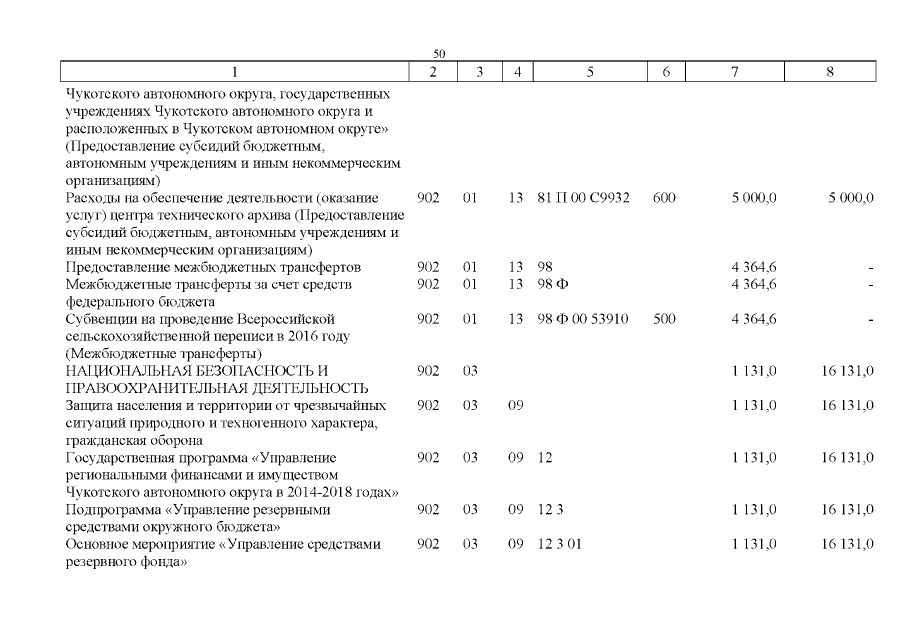 50

| 1 | 2 | 3 | 4 | 5 | 6 | 7 | 8 |
|---|---|---|---|---|---|---|---|
| Чукотского автономного округа, государственных учреждениях Чукотского автономного округа и расположенных в Чукотском автономном округе» (Предоставление субсидий бюджетным, автономным учреждениям и иным некоммерческим организациям) | | | | | | | |
| Расходы на обеспечение деятельности (оказание услуг) центра технического архива (Предоставление субсидий бюджетным, автономным учреждениям и иным некоммерческим организациям) | 902 | 01 | 13 | 81 П 00 С9932 | 600 | 5 000,0 | 5 000,0 |
| Предоставление межбюджетных трансфертов | 902 | 01 | 13 | 98 | | 4 364,6 | - |
| Межбюджетные трансферты за счет средств федерального бюджета | 902 | 01 | 13 | 98 Ф | | 4 364,6 | - |
| Субвенции на проведение Всероссийской сельскохозяйственной переписи в 2016 году (Межбюджетные трансферты) | 902 | 01 | 13 | 98 Ф 00 53910 | 500 | 4 364,6 | - |
| НАЦИОНАЛЬНАЯ БЕЗОПАСНОСТЬ И ПРАВООХРАНИТЕЛЬНАЯ ДЕЯТЕЛЬНОСТЬ | 902 | 03 | | | | 1 131,0 | 16 131,0 |
| Защита населения и территории от чрезвычайных ситуаций природного и техногенного характера, гражданская оборона | 902 | 03 | 09 | | | 1 131,0 | 16 131,0 |
| Государственная программа «Управление региональными финансами и имуществом Чукотского автономного округа в 2014-2018 годах» | 902 | 03 | 09 | 12 | | 1 131,0 | 16 131,0 |
| Подпрограмма «Управление резервными средствами окружного бюджета» | 902 | 03 | 09 | 12 3 | | 1 131,0 | 16 131,0 |
| Основное мероприятие «Управление средствами резервного фонда» | 902 | 03 | 09 | 12 3 01 | | 1 131,0 | 16 131,0 |